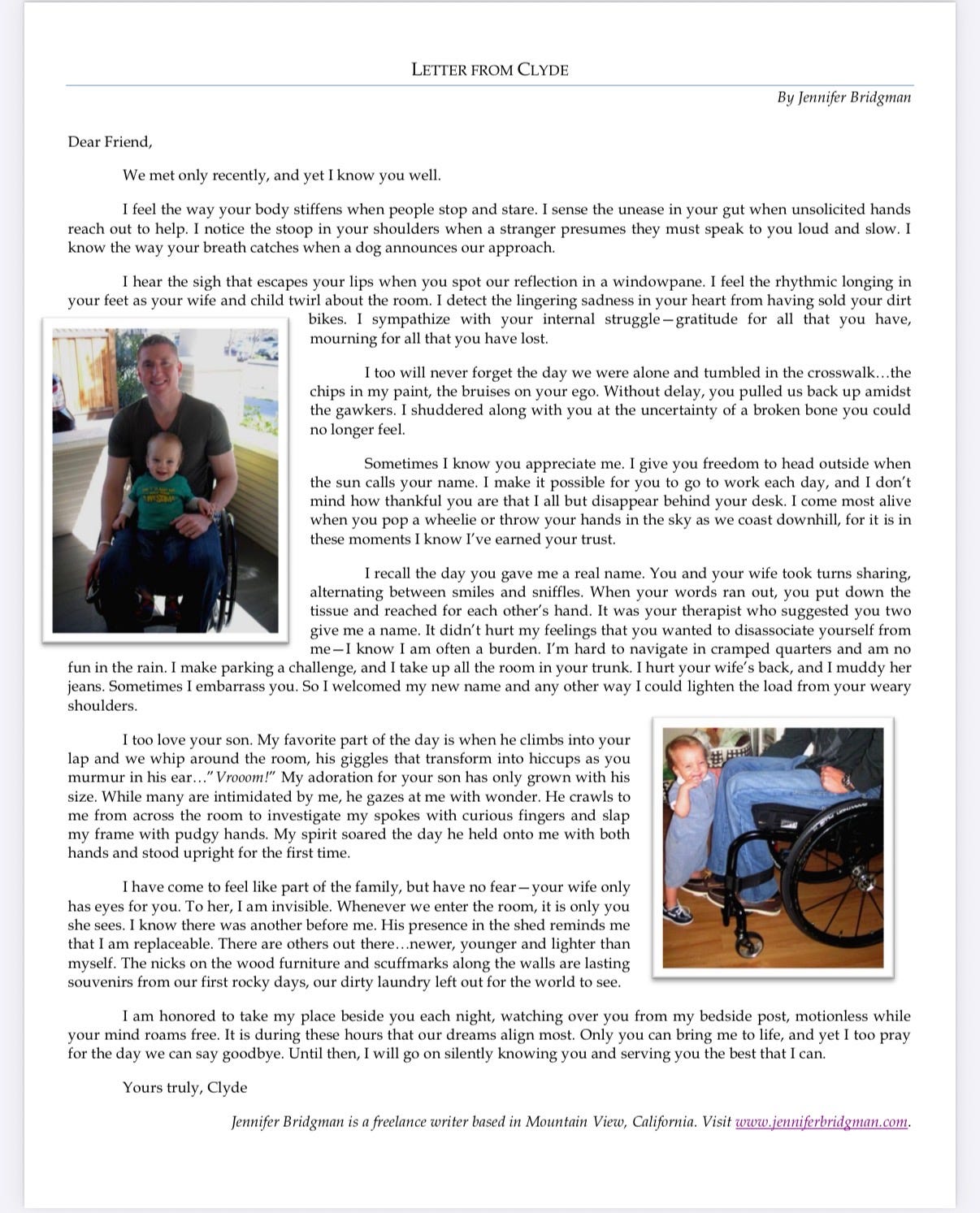 LETTER FROM CLYDE

By Jennifer Bridgman

Dear Friend,

We met only recently, and yet I know you well.

I feel the way your body stiffens when people stop and stare. I sense the unease in your gut when unsolicited hands reach out to help. I notice the stoop in your shoulders when a stranger presumes they must speak to you loud and slow. I know the way your breath catches when a dog announces our approach.

I hear the sigh that escapes your lips when you spot our reflection in a windowpane. I feel the rhythmic longing in your feet as your wife and child twirl about the room. I detect the lingering sadness in your heart from having sold your dirt bikes. I sympathize with your internal struggle—gratitude for all that you have, mourning for all that you have lost.

I too will never forget the day we were alone and tumbled in the crosswalk…the chips in my paint, the bruises on your ego. Without delay, you pulled us back up amidst the gawkers. I shuddered along with you at the uncertainty of a broken bone you could no longer feel.

Sometimes I know you appreciate me. I give you freedom to head outside when the sun calls your name. I make it possible for you to go to work each day, and I don't mind how thankful you are that I all but disappear behind your desk. I come most alive when you pop a wheelie or throw your hands in the sky as we coast downhill, for it is in these moments I know I've earned your trust.

I recall the day you gave me a real name. You and your wife took turns sharing, alternating between smiles and sniffles. When your words ran out, you put down the tissue and reached for each other's hand. It was your therapist who suggested you two give me a name. It didn't hurt my feelings that you wanted to disassociate yourself from me—I know I am often a burden. I'm hard to navigate in cramped quarters and am no fun in the rain. I make parking a challenge, and I take up all the room in your trunk. I hurt your wife's back, and I muddy her jeans. Sometimes I embarrass you. So I welcomed my new name and any other way I could lighten the load from your weary shoulders.

I too love your son. My favorite part of the day is when he climbs into your lap and we whip around the room, his giggles that transform into hiccups as you murmur in his ear…"Vrooom!" My adoration for your son has only grown with his size. While many are intimidated by me, he gazes at me with wonder. He crawls to me from across the room to investigate my spokes with curious fingers and slap my frame with pudgy hands. My spirit soared the day he held onto me with both hands and stood upright for the first time.

I have come to feel like part of the family, but have no fear—your wife only has eyes for you. To her, I am invisible. Whenever we enter the room, it is only you she sees. I know there was another before me. His presence in the shed reminds me that I am replaceable. There are others out there…newer, younger and lighter than myself. The nicks on the wood furniture and scuffmarks along the walls are lasting souvenirs from our first rocky days, our dirty laundry left out for the world to see.

I am honored to take my place beside you each night, watching over you from my bedside post, motionless while your mind roams free. It is during these hours that our dreams align most. Only you can bring me to life, and yet I too pray for the day we can say goodbye. Until then, I will go on silently knowing you and serving you the best that I can.

Yours truly, Clyde

Jennifer Bridgman is a freelance writer based in Mountain View, California. Visit www.jenniferbridgman.com.